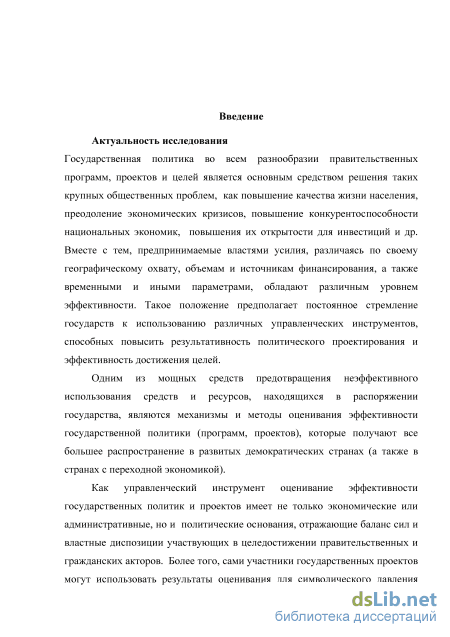 Введение

Актуальность исследования

Государственная политика во всем разнообразии правительственных программ, проектов и целей является основным средством решения таких крупных общественных проблем, как повышение качества жизни населения, преодоление экономических кризисов, повышение конкурентоспособности национальных экономик, повышения их открытости для инвестиций и др. Вместе с тем, предпринимаемые властями усилия, различаясь по своему географическому охвату, объемам и источникам финансирования, а также временными и иными параметрами, обладают различным уровнем эффективности. Такое положение предполагает постоянное стремление государств к использованию различных управленческих инструментов, способных повысить результативность политического проектирования и эффективность достижения целей.

Одним из мощных средств предотвращения неэффективного использования средств и ресурсов, находящихся в распоряжении государства, являются механизмы и методы оценивания эффективности государственной политики (программ, проектов), которые получают все большее распространение в развитых демократических странах (а также в странах с переходной экономикой).

Как управленческий инструмент оценивание эффективности государственных политик и проектов имеет не только экономические или административные, но и политические основания, отражающие баланс сил и властные диспозиции участвующих в целедостижении правительственных и гражданских акторов. Более того, сами участники государственных проектов могут использовать результаты оценивания для символического давления

dsLib.net
библиотека диссертаций